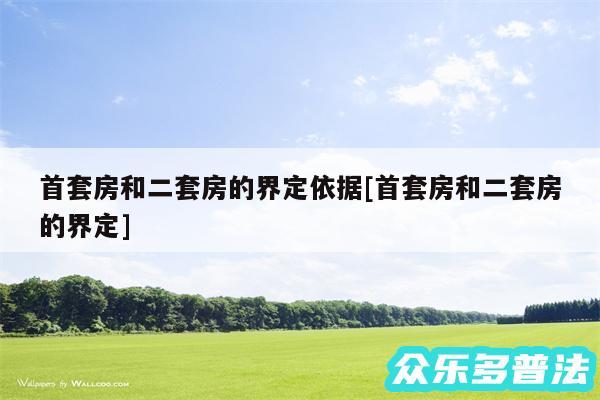 首套房和二套房的界定依据[首套房和二套房的界定]

Wallpapers by WALLCOO.COM

众乐多普法